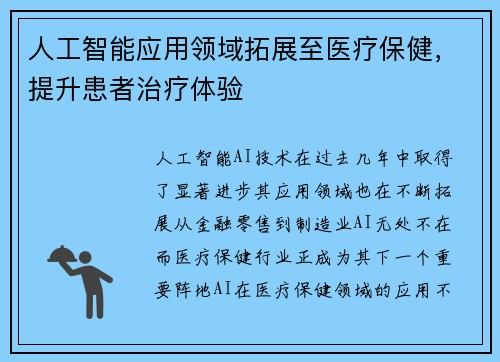 人工智能应用领域拓展至医疗保健，提升患者治疗体验

人工智能AI技术在过去几年中取得了显著进步其应用领域也在不断拓展从金融零售到制造业AI无处不在而医疗保健行业正成为其下一个重要阵地AI在医疗保健领域的应用不